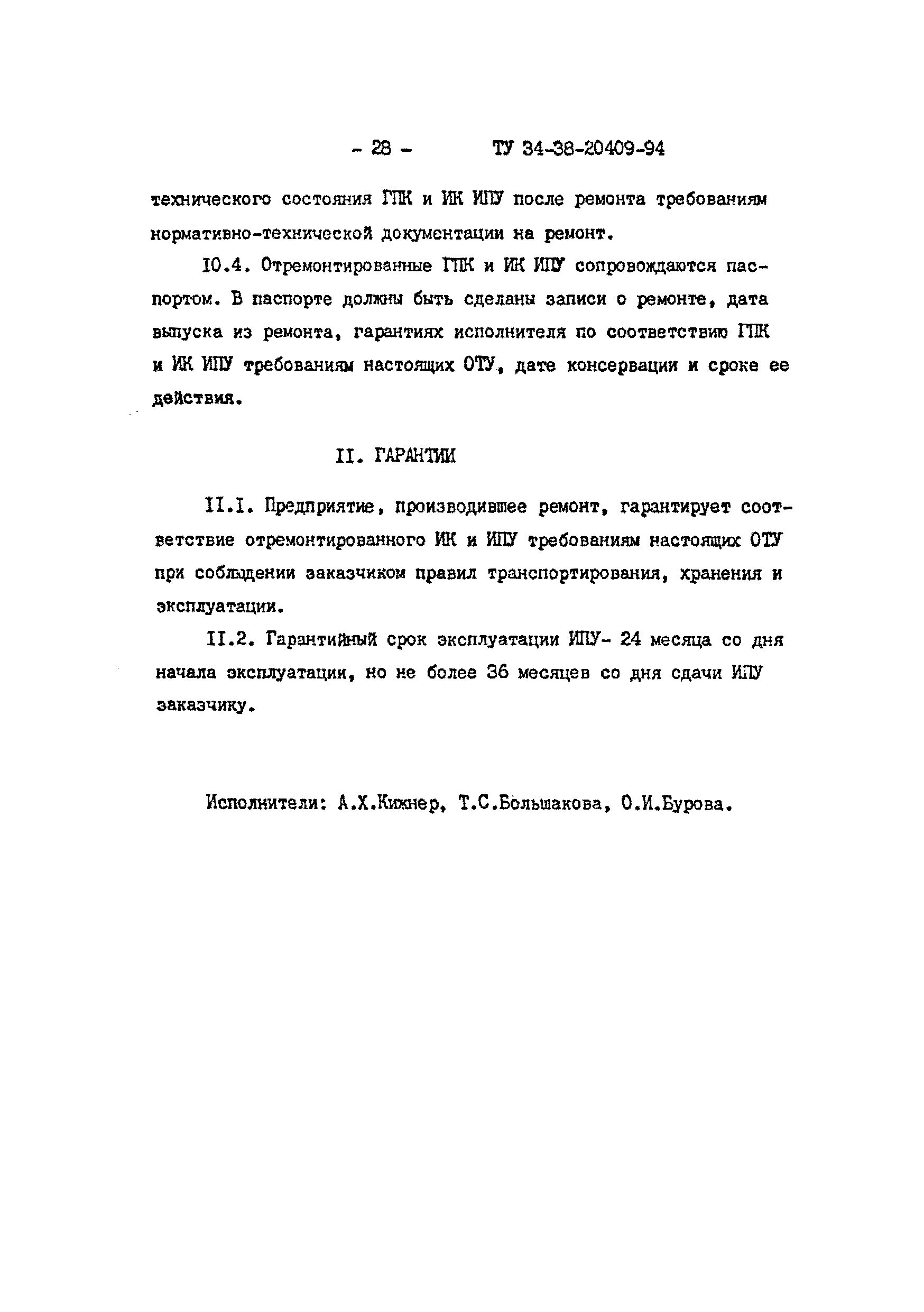 - 28 - ТУ 34-38-20409-94

технического состояния ГПК и ИК ИПУ после ремонта требованиям нормативно-технической документации на ремонт.

10.4. Отремонтированные ГПК и ИК ИПУ сопровождаются паспортом. В паспорте должны быть сделаны записи о ремонте, дата выпуска из ремонта, гарантиях исполнителя по соответствию ГПК и ИК ИПУ требованиям настоящих ОТУ, дате консервации и сроке ее действия.

II. ГАРАНТИИ

II.I. Предприятие, производившее ремонт, гарантирует соответствие отремонтированного ИК и ИПУ требованиям настоящих ОТУ при соблюдении заказчиком правил транспортирования, хранения и эксплуатации.

II.2. Гарантийный срок эксплуатации ИПУ- 24 месяца со дня начала эксплуатации, но не более 36 месяцев со дня сдачи ИПУ заказчику.

Исполнители: А.Х.Кижнер, Т.С.Большакова, О.И.Бурова.